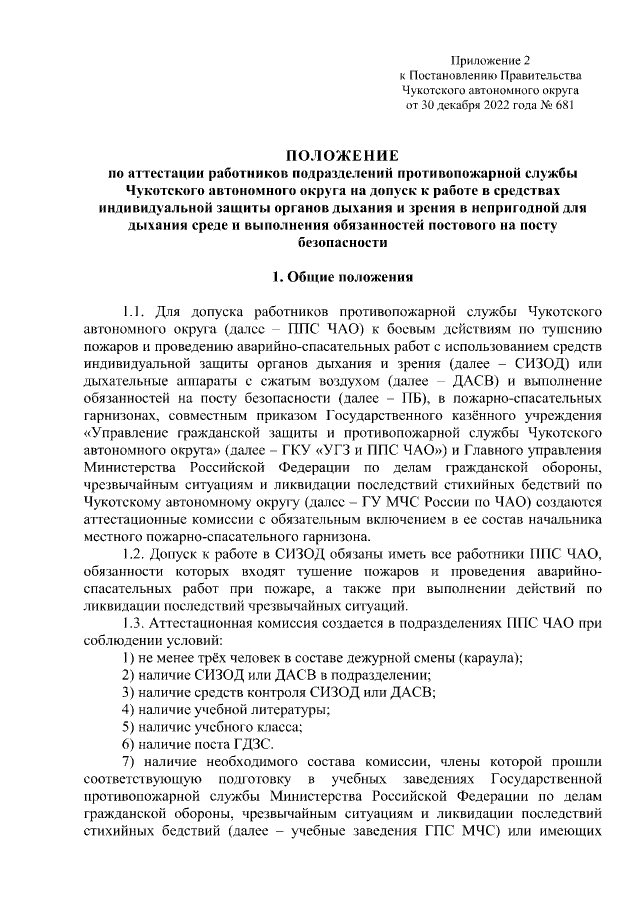 Приложение 2
к Постановлению Правительства
Чукотского автономного округа
от 30 декабря 2022 года № 681

ПОЛОЖЕНИЕ
по аттестации работников подразделений противопожарной службы Чукотского автономного округа на допуск к работе в средствах индивидуальной защиты органов дыхания и зрения в непригодной для дыхания среде и выполнения обязанностей постового на посту безопасности

1. Общие положения

1.1. Для допуска работников противопожарной службы Чукотского автономного округа (далее – ППС ЧАО) к боевым действиям по тушению пожаров и проведению аварийно-спасательных работ с использованием средств индивидуальной защиты органов дыхания и зрения (далее – СИЗОД) или дыхательные аппараты с сжатым воздухом (далее – ДАСВ) и выполнение обязанностей на посту безопасности (далее – ПБ), в пожарно-спасательных гарнизонах, совместным приказом Государственного казённого учреждения «Управление гражданской защиты и противопожарной службы Чукотского автономного округа» (далее – ГКУ «УГЗ и ППС ЧАО») и Главного управления Министерства Российской Федерации по делам гражданской обороны, чрезвычайным ситуациям и ликвидации последствий стихийных бедствий по Чукотскому автономному округу (далее – ГУ МЧС России по ЧАО) создаются аттестационные комиссии с обязательным включением в ее состав начальника местного пожарно-спасательного гарнизона.

1.2. Допуск к работе в СИЗОД обязаны иметь все работники ППС ЧАО, обязанности которых входят тушение пожаров и проведения аварийно-спасательных работ при пожаре, а также при выполнении действий по ликвидации последствий чрезвычайных ситуаций.

1.3. Аттестационная комиссия создается в подразделениях ППС ЧАО при соблюдении условий:

1) не менее трёх человек в составе дежурной смены (караула);

2) наличие СИЗОД или ДАСВ в подразделении;

3) наличие средств контроля СИЗОД или ДАСВ;

4) наличие учебной литературы;

5) наличие учебного класса;

6) наличие поста ГДЗС.

7) наличие необходимого состава комиссии, члены которой прошли соответствующую подготовку в учебных заведениях Государственной противопожарной службы Министерства Российской Федерации по делам гражданской обороны, чрезвычайным ситуациям и ликвидации последствий стихийных бедствий (далее – учебные заведения ГПС МЧС) или имеющих